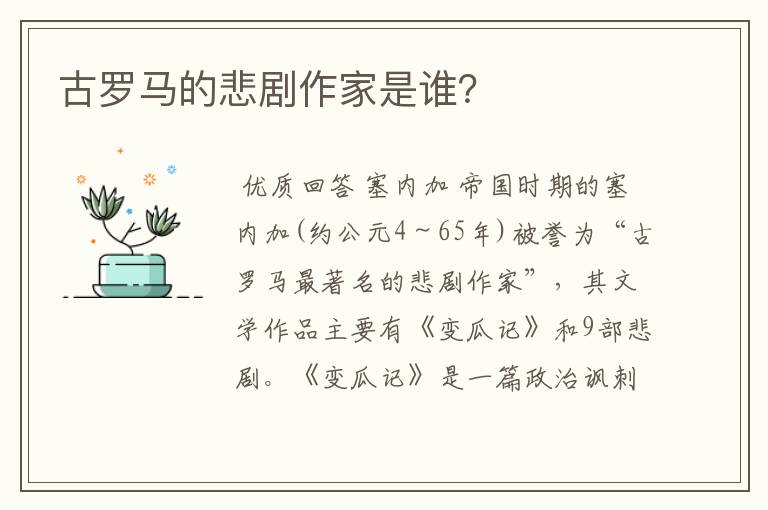 古罗马的悲剧作家是谁?

优质回答 塞内加 帝国时期的塞内加(约公元4~65年)被誉为“古罗马最著名的悲剧作家”，其文学作品主要有《变瓜记》和9部悲剧。《变瓜记》是一篇政治讽刺